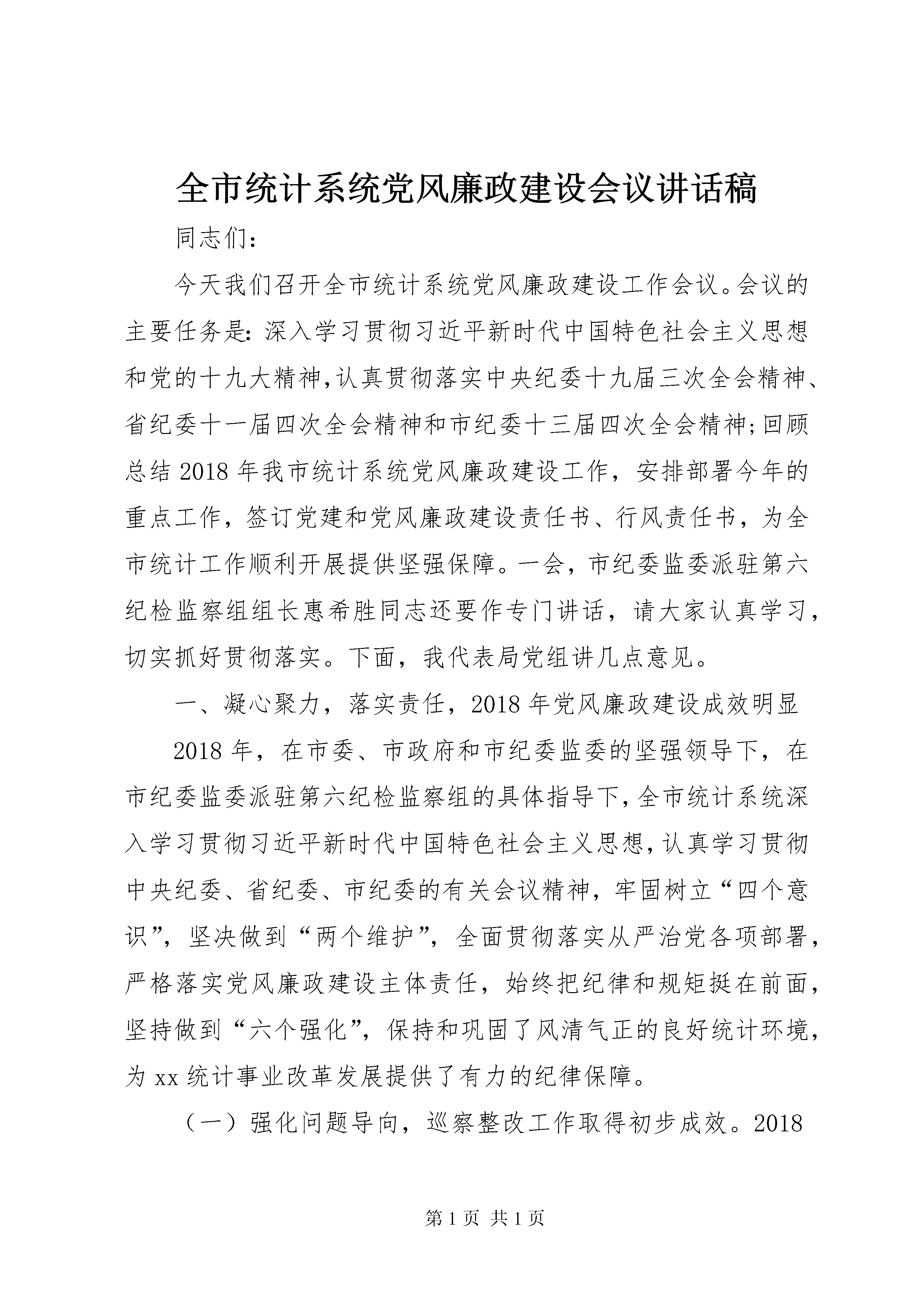 全市统计系统党风廉政建设会议讲话稿

同志们：

今天我们召开全市统计系统党风廉政建设工作会议。会议的主要任务是：深入学习贯彻习近平新时代中国特色社会主义思想和党的十九大精神，认真贯彻落实中央纪委十九届三次全会精神、省纪委十一届四次全会精神和市纪委十三届四次全会精神；回顾总结2018年我市统计系统党风廉政建设工作，安排部署今年的重点工作，签订党建和党风廉政建设责任书、行风责任书，为全市统计工作顺利开展提供坚强保障。一会，市纪委监委派驻第六纪检监察组组长惠希胜同志还要作专门讲话，请大家认真学习，切实抓好贯彻落实。下面，我代表局党组讲几点意见。

一、凝心聚力，落实责任，2018年党风廉政建设成效明显

2018年，在市委、市政府和市纪委监委的坚强领导下，在市纪委监委派驻第六纪检监察组的具体指导下，全市统计系统深入学习贯彻习近平新时代中国特色社会主义思想，认真学习贯彻中央纪委、省纪委、市纪委的有关会议精神，牢固树立“四个意识”，坚决做到“两个维护”，全面贯彻落实从严治党各项部署，严格落实党风廉政建设主体责任，始终把纪律和规矩挺在前面，坚持做到“六个强化”，保持和巩固了风清气正的良好统计环境，为xx统计事业改革发展提供了有力的纪律保障。

（一）强化问题导向，巡察整改工作取得初步成效。2018

第1页 共1页